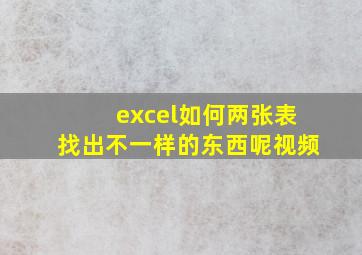 excel如何两张表
找出不一样的东西呢视频